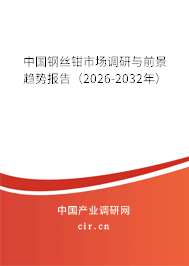 中国钢丝钳市场调研与前景趋势报告（2026-2032年）

中国产业调研网

cir.cn